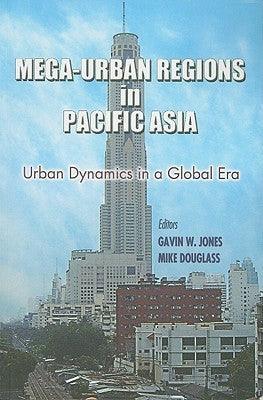 MEGA-URBAN REGIONS in PACIFIC ASIA

Urban Dynamics in a Global Era

Editors
GAVIN W. JONES
MIKE DOUGLASS